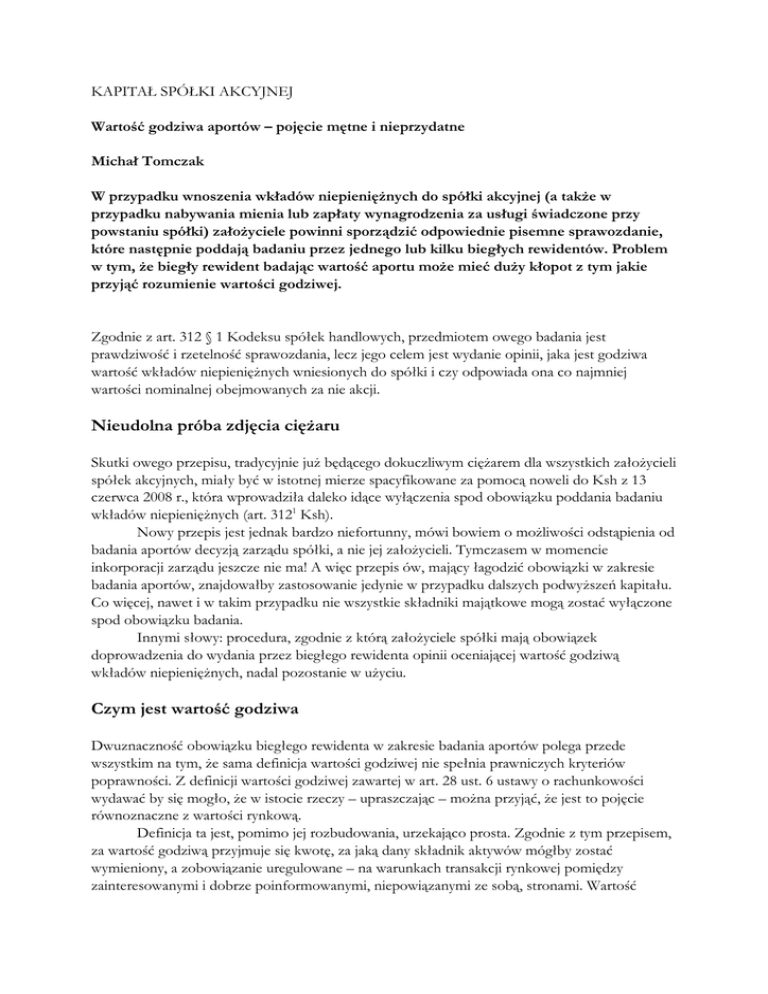 KAPITAŁ SPÓŁKI AKCYJNEJ

Wartość godziwa aportów – pojęcie mętne i nieprzydatne

Michał Tomczak

W przypadku wnoszenia wkładów niepieniężnych do spółki akcyjnej (a także w przypadku nabywania mienia lub zapłaty wynagrodzenia za usługi świadczone przy powstaniu spółki) założyciele powinni sporządzić odpowiednie pisemne sprawozdanie, które następnie poddają badaniu przez jednego lub kilku biegłych rewidentów. Problem w tym, że biegły rewident badając wartość aportu może mieć duży kłopot z tym jakie przyjąć rozumienie wartości godziwej.

Zgodnie z art. 312 § 1 Kodeksu spółek handlowych, przedmiotem owego badania jest prawdziwość i rzetelność sprawozdania, lecz jego celem jest wydanie opinii, jaka jest godziwa wartość wkładów niepieniężnych wniesionych do spółki i czy odpowiada ona co najmniej wartości nominalnej obejmowanych za nie akcji.

Nieudolna próba zdjęcia ciężaru

Skutki owego przepisu, tradycyjnie już będącego dokuczliwym ciężarem dla wszystkich założycieli spółek akcyjnych, miały być w istotnej mierze spacyfikowane za pomocą noweli do Ksh z 13 czerwca 2008 r., która wprowadziła daleko idące wyłączenia spod obowiązku poddania badaniu wkładów niepieniężnych (art. $312^1$ Ksh).

Nowy przepis jest jednak bardzo niefortunny, mówi bowiem o możliwości odstąpienia od badania aportów decyzją zarządu spółki, a nie jej założycieli. Tymczasem w momencie inkorporacji zarządu jeszcze nie ma! A więc przepis ów, mający łagodzić obowiązki w zakresie badania aportów, znajdowałby zastosowanie jedynie w przypadku dalszych podwyższeń kapitału. Co więcej, nawet i w takim przypadku nie wszystkie składniki majątkowe mogą zostać wyłączone spod obowiązku badania.

Innymi słowy: procedura, zgodnie z którą założyciele spółki mają obowiązek doprowadzenia do wydania przez biegłego rewidenta opinii oceniającej wartość godziwą wkładów niepieniężnych, nadal pozostanie w użyciu.

Czym jest wartość godziwa

Dwuznaczność obowiązku biegłego rewidenta w zakresie badania aportów polega przede wszystkim na tym, że sama definicja wartości godziwej nie spełnia prawniczych kryteriów poprawności. Z definicji wartości godziwej zawartej w art. 28 ust. 6 ustawy o rachunkowości wydawać by się mogło, że w istocie rzeczy – upraszczając – można przyjąć, że jest to pojęcie równoznaczne z wartości rynkową.

Definicja ta jest, pomimo jej rozbudowania, urzekająco prosta. Zgodnie z tym przepisem, za wartość godziwą przyjmuje się kwotę, za jaką dany składnik aktywów mógłby zostać wymieniony, a zobowiązanie uregulowane – na warunkach transakcji rynkowej pomiędzy zainteresowanymi i dobrze poinformowanymi, niepowiązanymi ze sobą, stronami. Wartość